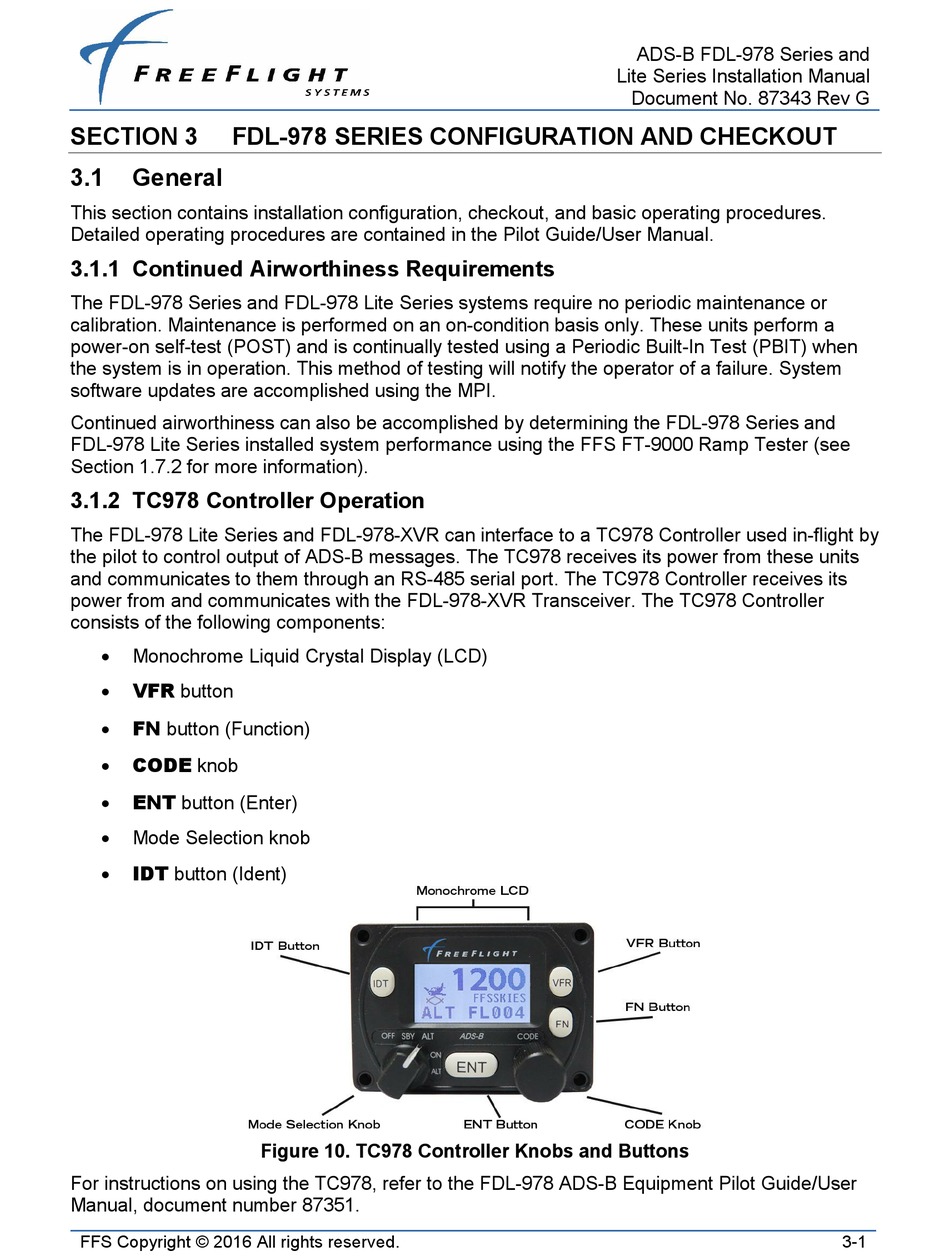 FREEFLIGHT SYSTEMS

ADS-B FDL-978 Series and Lite Series Installation Manual Document No. 87343 Rev G

SECTION 3 FDL-978 SERIES CONFIGURATION AND CHECKOUT

3.1 General

This section contains installation configuration, checkout, and basic operating procedures. Detailed operating procedures are contained in the Pilot Guide/User Manual.

3.1.1 Continued Airworthiness Requirements

The FDL-978 Series and FDL-978 Lite Series systems require no periodic maintenance or calibration. Maintenance is performed on an on-condition basis only. These units perform a power-on self-test (POST) and is continually tested using a Periodic Built-In Test (PBIT) when the system is in operation. This method of testing will notify the operator of a failure. System software updates are accomplished using the MPI.

Continued airworthiness can also be accomplished by determining the FDL-978 Series and FDL-978 Lite Series installed system performance using the FFS FT-9000 Ramp Tester (see Section 1.7.2 for more information).

3.1.2 TC978 Controller Operation

The FDL-978 Lite Series and FDL-978-XVR can interface to a TC978 Controller used in-flight by the pilot to control output of ADS-B messages. The TC978 receives its power from these units and communicates to them through an RS-485 serial port. The TC978 Controller receives its power from and communicates with the FDL-978-XVR Transceiver. The TC978 Controller consists of the following components:

• Monochrome Liquid Crystal Display (LCD)
• VFR button
• FN button (Function)
• CODE knob
• ENT button (Enter)
• Mode Selection knob
• IDT button (Ident)

Monochrome LCD
IDT Button
VFR Button
FN Button
FREEFLIGHT
IDT
1200
FFSSKIES
ALT FL004
VFR
FN
OFF SBY ALT
ADS-B
CODE
ON
ALT
ENT
Mode Selection Knob
ENT Button
CODE Knob

Figure 10. TC978 Controller Knobs and Buttons

For instructions on using the TC978, refer to the FDL-978 ADS-B Equipment Pilot Guide/User Manual, document number 87351.

FFS Copyright © 2016 All rights reserved.
3-1